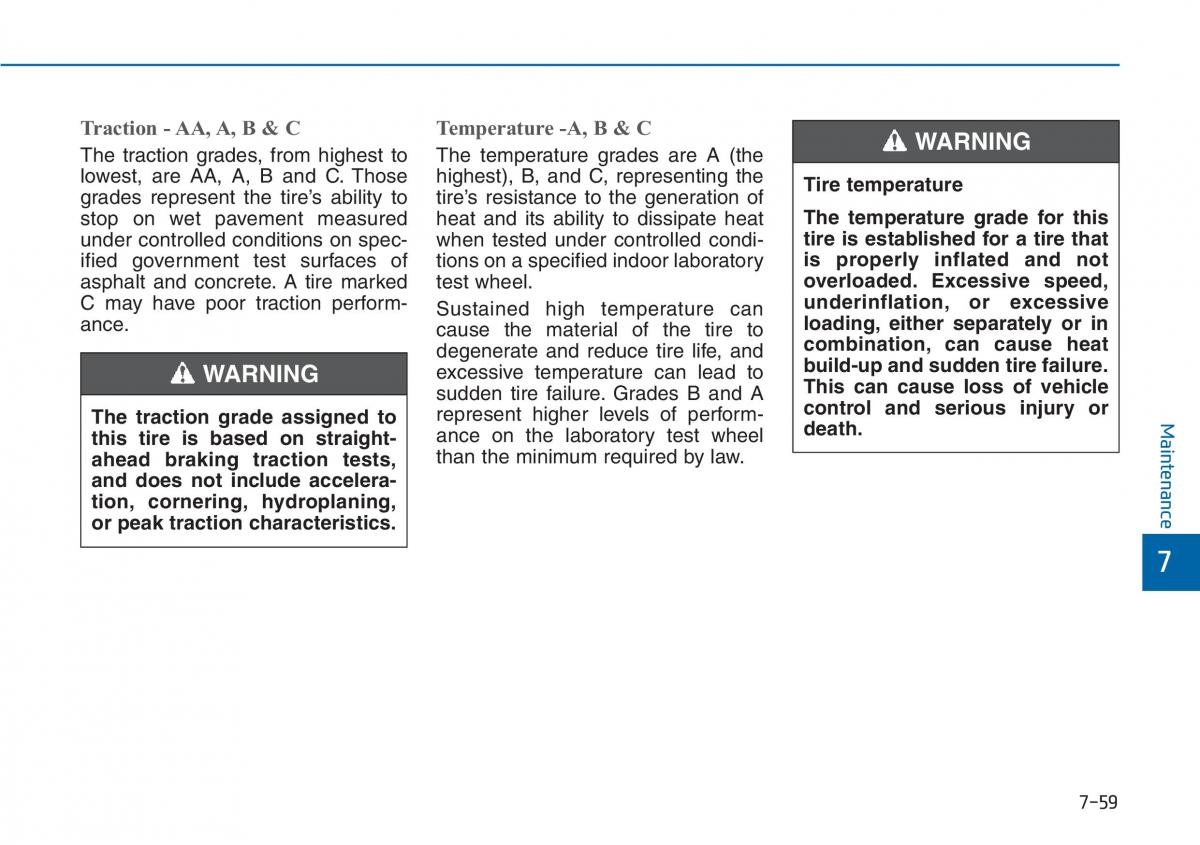 Traction - AA, A, B & C

The traction grades, from highest to lowest, are AA, A, B and C. Those grades represent the tire's ability to stop on wet pavement measured under controlled conditions on specified government test surfaces of asphalt and concrete. A tire marked C may have poor traction performance.

WARNING

The traction grade assigned to this tire is based on straight-ahead braking traction tests, and does not include acceleration, cornering, hydroplaning, or peak traction characteristics.

Temperature -A, B & C

The temperature grades are A (the highest), B, and C, representing the tire's resistance to the generation of heat and its ability to dissipate heat when tested under controlled conditions on a specified indoor laboratory test wheel.

Sustained high temperature can cause the material of the tire to degenerate and reduce tire life, and excessive temperature can lead to sudden tire failure. Grades B and A represent higher levels of performance on the laboratory test wheel than the minimum required by law.

WARNING

Tire temperature

The temperature grade for this tire is established for a tire that is properly inflated and not overloaded. Excessive speed, underinflation, or excessive loading, either separately or in combination, can cause heat build-up and sudden tire failure. This can cause loss of vehicle control and serious injury or death.

Maintenance

7

7-59